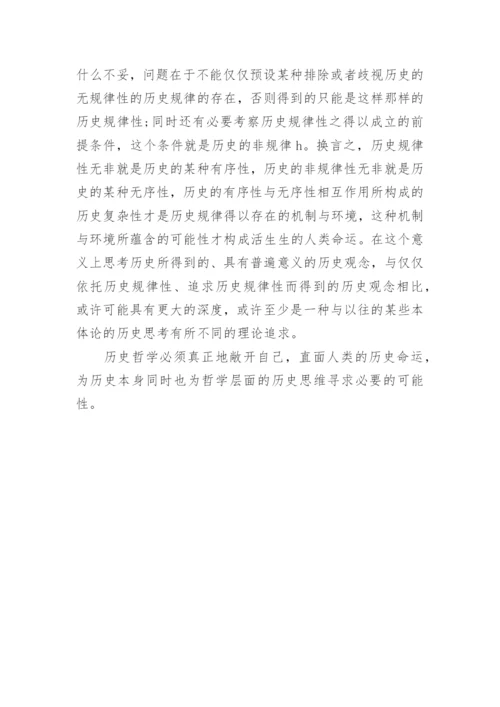 什么不妥，问题在于不能仅仅预设某种排除或者歧视历史的无规律性的历史规律的存在，否则得到的只能是这样那样的历史规律性；同时还有必要考察历史规律性之得以成立的前提条件，这个条件就是历史的非规律h。换言之，历史规律性无非就是历史的某种有序性，历史的非规律性无非就是历史的某种无序性，历史的有序性与无序性相互作用所构成的历史复杂性才是历史规律得以存在的机制与环境，这种机制与环境所蕴含的可能性才构成活生生的人类命运。在这个意义上思考历史所得到的、具有普遍意义的历史观念，与仅仅依托历史规律性、追求历史规律性而得到的历史观念相比，或许可能具有更大的深度，或许至少是一种与以往的某些本体论的历史思考有所不同的理论追求。

历史哲学必须真正地敞开自己，直面人类的历史命运，为历史本身同时也为哲学层面的历史思维寻求必要的可能性。